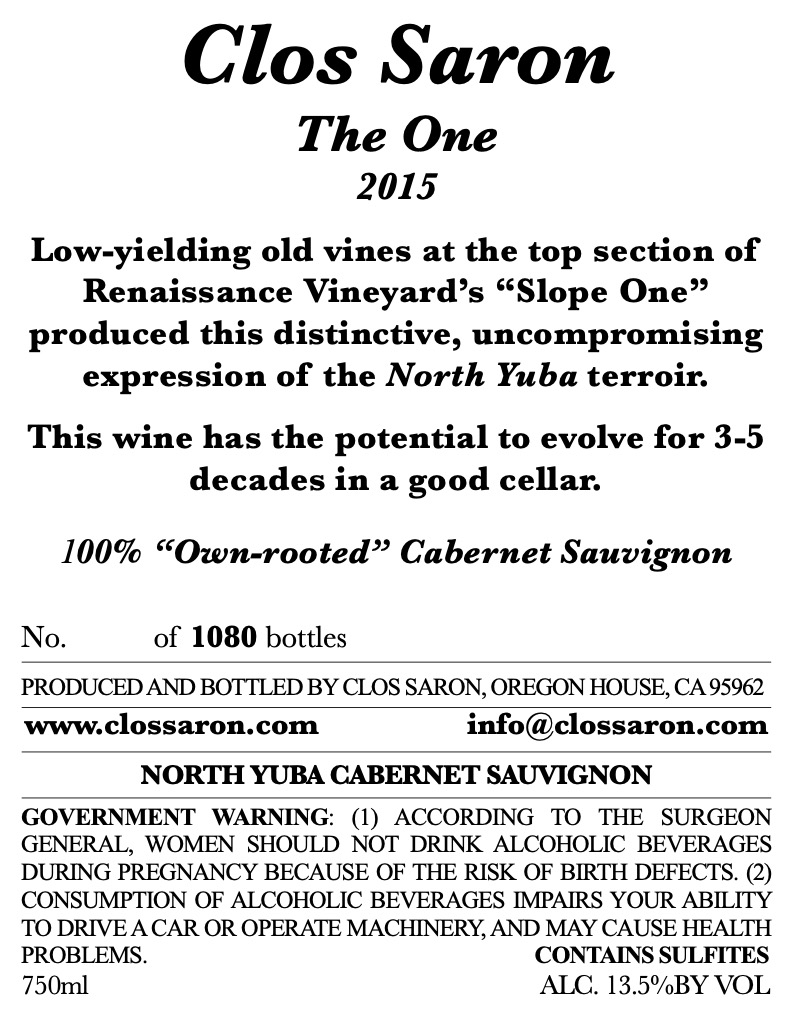 Clos Saron
The One
2015

Low-yielding old vines at the top section of Renaissance Vineyard's "Slope One" produced this distinctive, uncompromising expression of the North Yuba terroir.

This wine has the potential to evolve for 3-5 decades in a good cellar.

100% "Own-rooted" Cabernet Sauvignon

No. of 1080 bottles

PRODUCED AND BOTTLED BY CLOS SARON, OREGON HOUSE, CA 95962

www.clossaron.com info@clossaron.com

NORTH YUBA CABERNET SAUVIGNON

GOVERNMENT WARNING: (1) ACCORDING TO THE SURGEON GENERAL, WOMEN SHOULD NOT DRINK ALCOHOLIC BEVERAGES DURING PREGNANCY BECAUSE OF THE RISK OF BIRTH DEFECTS. (2) CONSUMPTION OF ALCOHOLIC BEVERAGES IMPAIRS YOUR ABILITY TO DRIVE A CAR OR OPERATE MACHINERY, AND MAY CAUSE HEALTH PROBLEMS. CONTAINS SULFITES
750ml ALC. 13.5%BY VOL